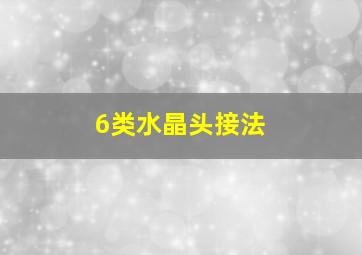 6类水晶头接法